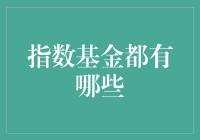 指数基金都有哪些